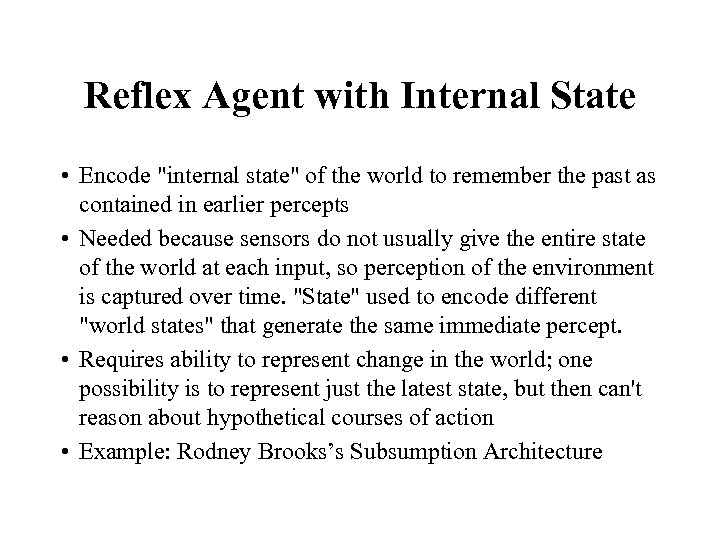 Reflex Agent with Internal State

• Encode "internal state" of the world to remember the past as contained in earlier percepts
• Needed because sensors do not usually give the entire state of the world at each input, so perception of the environment is captured over time. "State" used to encode different "world states" that generate the same immediate percept.
• Requires ability to represent change in the world; one possibility is to represent just the latest state, but then can't reason about hypothetical courses of action
• Example: Rodney Brooks’s Subsumption Architecture